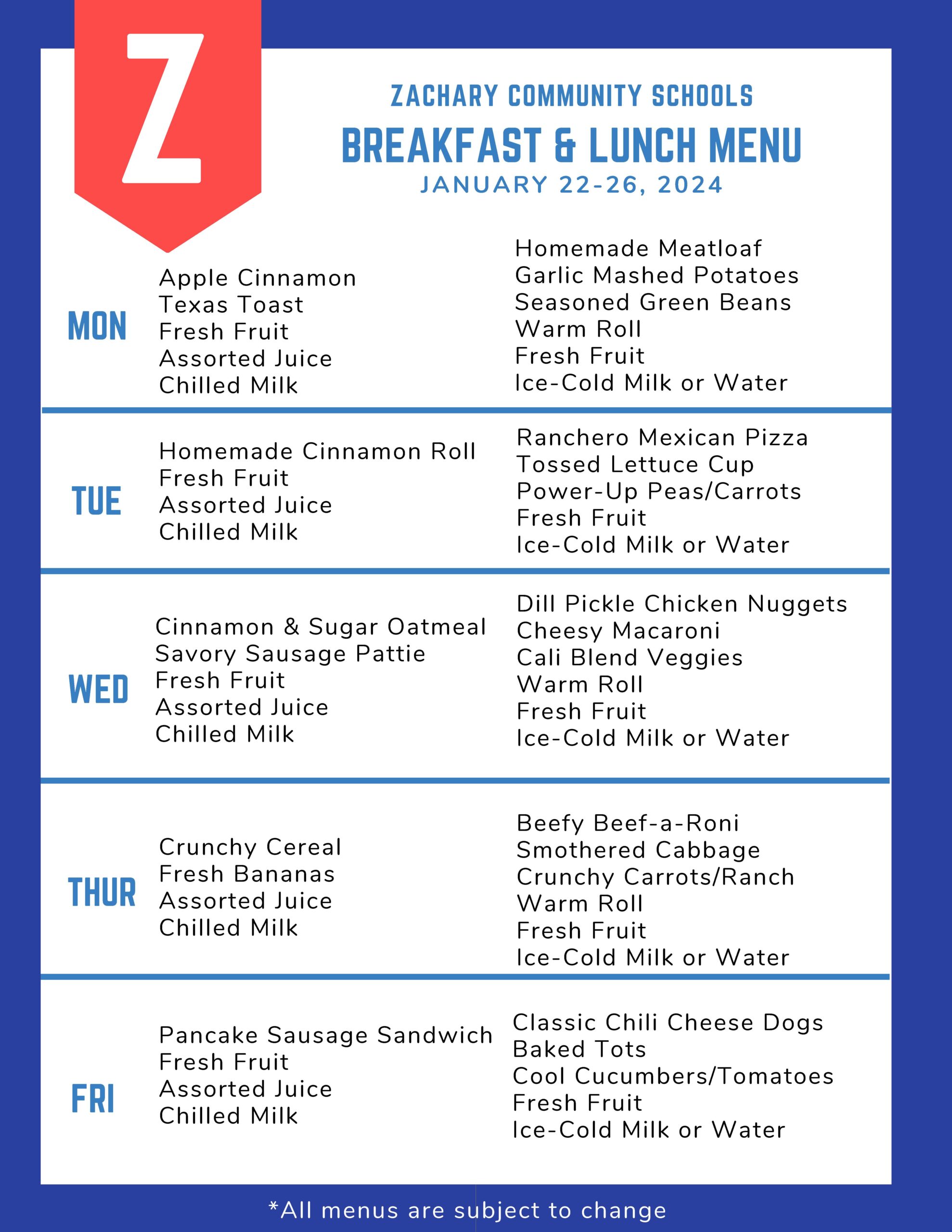 Z

ZACHARY COMMUNITY SCHOOLS
BREAKFAST & LUNCH MENU
JANUARY 22-26, 2024

MON
Apple Cinnamon
Texas Toast
Fresh Fruit
Assorted Juice
Chilled Milk

Homemade Meatloaf
Garlic Mashed Potatoes
Seasoned Green Beans
Warm Roll
Fresh Fruit
Ice-Cold Milk or Water

TUE
Homemade Cinnamon Roll
Fresh Fruit
Assorted Juice
Chilled Milk

Ranchero Mexican Pizza
Tossed Lettuce Cup
Power-Up Peas/Carrots
Fresh Fruit
Ice-Cold Milk or Water

WED
Cinnamon & Sugar Oatmeal
Savory Sausage Pattie
Fresh Fruit
Assorted Juice
Chilled Milk

Dill Pickle Chicken Nuggets
Cheesy Macaroni
Cali Blend Veggies
Warm Roll
Fresh Fruit
Ice-Cold Milk or Water

THUR
Crunchy Cereal
Fresh Bananas
Assorted Juice
Chilled Milk

Beefy Beef-a-Roni
Smothered Cabbage
Crunchy Carrots/Ranch
Warm Roll
Fresh Fruit
Ice-Cold Milk or Water

FRI
Pancake Sausage Sandwich
Fresh Fruit
Assorted Juice
Chilled Milk

Classic Chili Cheese Dogs
Baked Tots
Cool Cucumbers/Tomatoes
Fresh Fruit
Ice-Cold Milk or Water

*All menus are subject to change